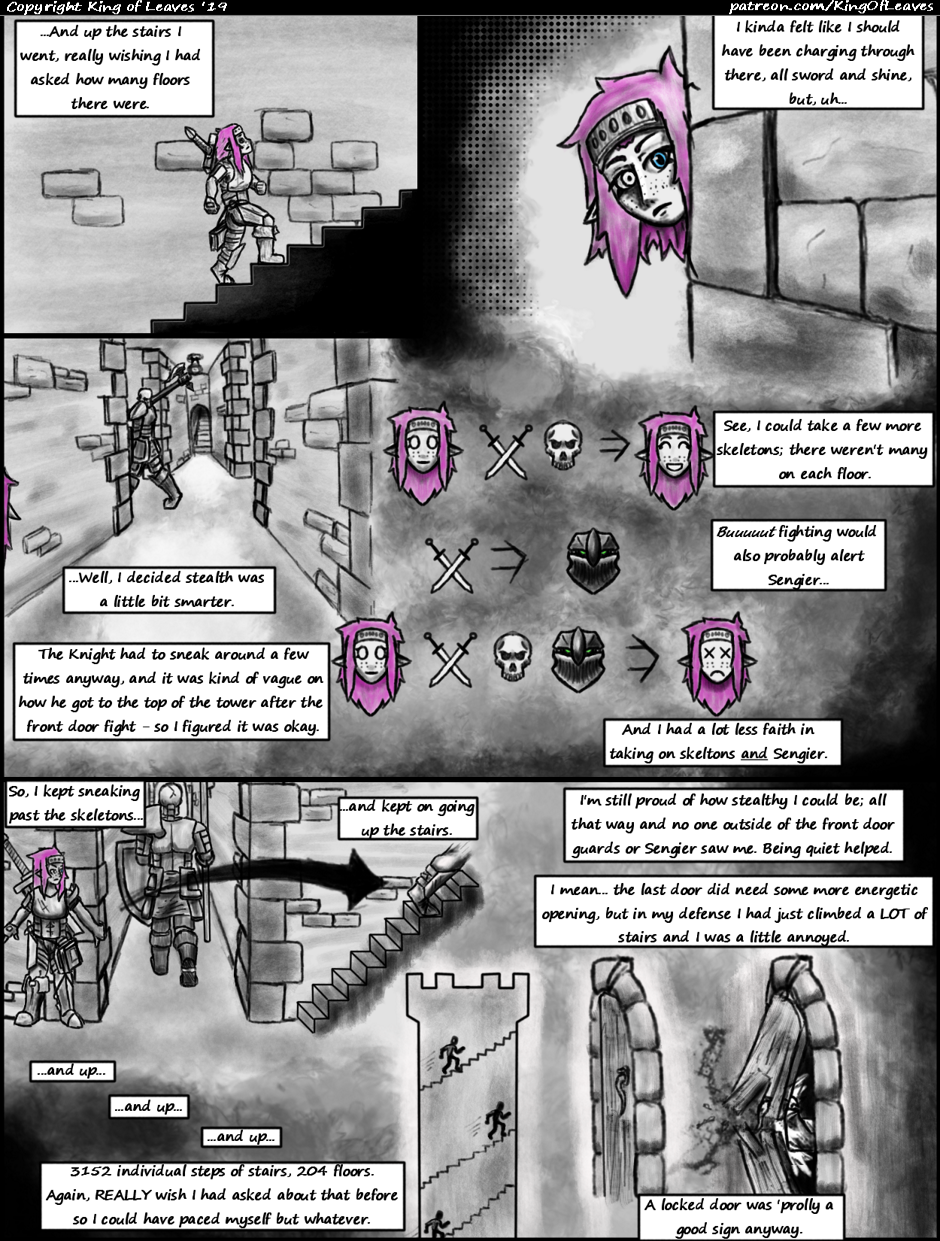 Copyright King of Leaves '19

patreon.com/KingOfLeaves

...And up the stairs I went, really wishing I had asked how many floors there were.

I kinda felt like I should have been charging through there, all sword and shine, but, uh...

See, I could take a few more skeletons; there weren't many on each floor.

Buuuuut fighting would also probably alert Sengier...

...Well, I decided stealth was a little bit smarter.

The Knight had to sneak around a few times anyway, and it was kind of vague on how he got to the top of the tower after the front door fight - so I figured it was okay.

And I had a lot less faith in taking on skeltons and Sengier.

So, I kept sneaking past the skeletons...

...and kept on going up the stairs.

I'm still proud of how stealthy I could be; all that way and no one outside of the front door guards or Sengier saw me. Being quiet helped.

I mean... the last door did need some more energetic opening, but in my defense I had just climbed a LOT of stairs and I was a little annoyed.

...and up...

...and up...

...and up...

3152 individual steps of stairs, 204 floors. Again, REALLY wish I had asked about that before so I could have paced myself but whatever.

A locked door was 'prolly a good sign anyway.